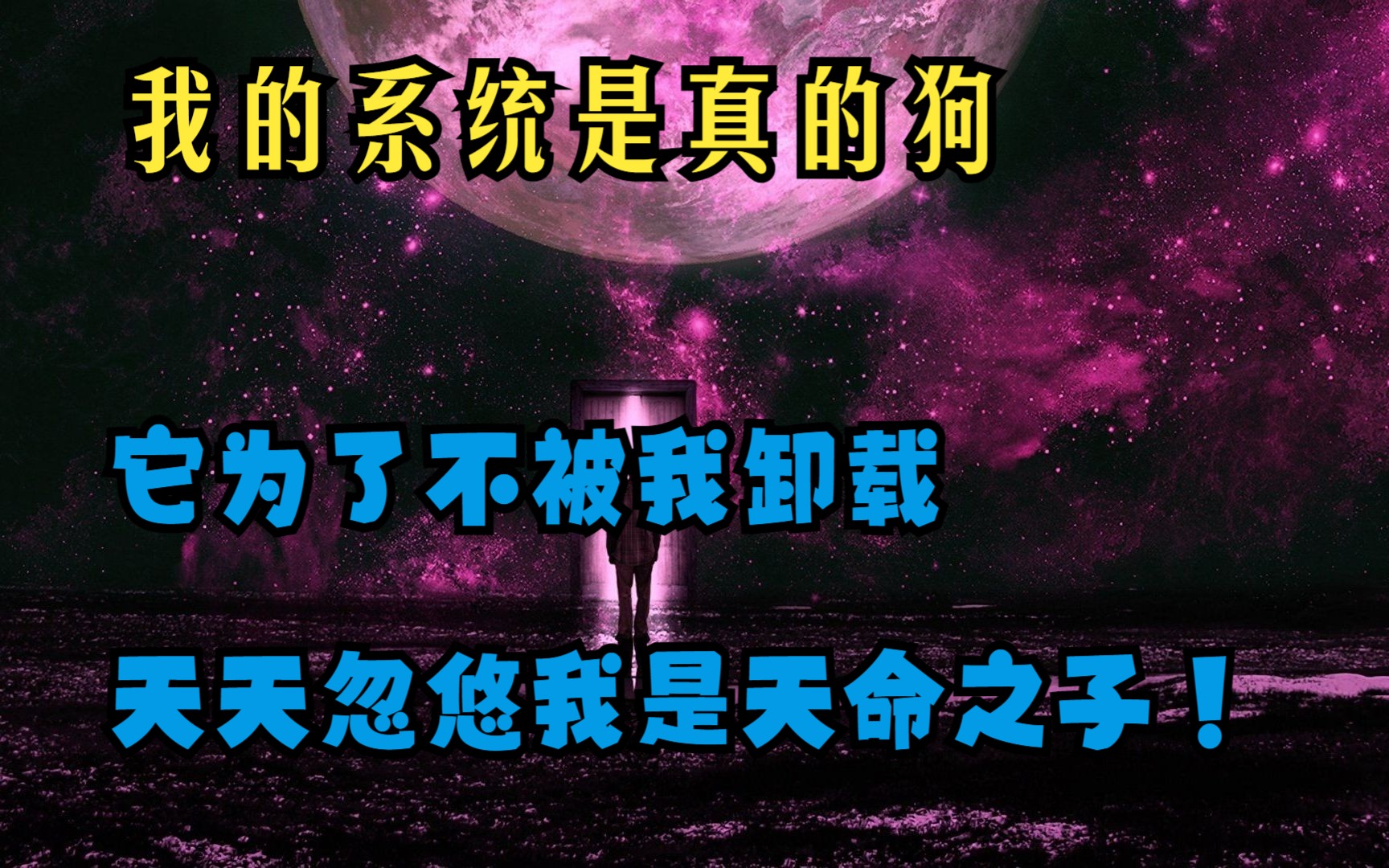 我的系统是真的狗

它为了不被我卸载

天天忽悠我是天命之子！